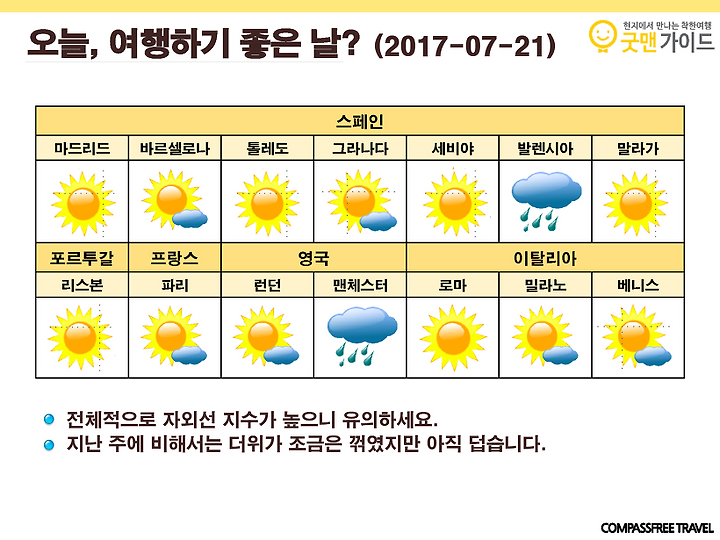 오늘, 여행하기 좋은 날? (2017-07-21)

현지에서 만나는 착한여행
굿맨가이드

| 스페인 | | | | | | |
|---|---|---|---|---|---|---|
| 마드리드 | 바르셀로나 | 톨레도 | 그라나다 | 세비야 | 발렌시아 | 말라가 |
| | | | | | | |
| 포르투갈 | 프랑스 | 영국 | | 이탈리아 | | |
| 리스본 | 파리 | 런던 | 맨체스터 | 로마 | 밀라노 | 베니스 |
| | | | | | | |

전체적으로 자외선 지수가 높으니 유의하세요.
지난 주에 비해서는 더위가 조금은 꺾였지만 아직 덥습니다.

COMPASSFREE TRAVEL